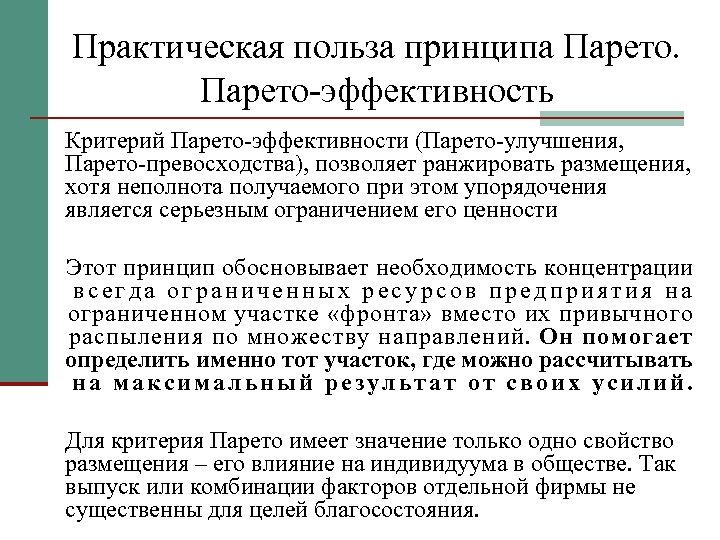 Практическая польза принципа Парето. Парето-эффективность

Критерий Парето-эффективности (Парето-улучшения, Парето-превосходства), позволяет ранжировать размещения, хотя неполнота получаемого при этом упорядочения является серьезным ограничением его ценности

Этот принцип обосновывает необходимость концентрации всегда ограниченных ресурсов предприятия на ограниченном участке «фронта» вместо их привычного распыления по множеству направлений. Он помогает определить именно тот участок, где можно рассчитывать на максимальный результат от своих усилий.

Для критерия Парето имеет значение только одно свойство размещения – его влияние на индивидуума в обществе. Так выпуск или комбинации факторов отдельной фирмы не существенны для целей благосостояния.